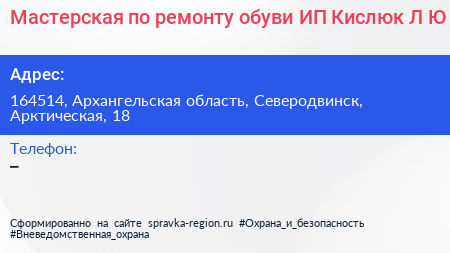 Мастерская по ремонту обуви ИП Кислюк Л Ю

Адрес:

164514, Архангельская область, Северодвинск, Арктическая, 18

Телефон:

–

Сформированно на сайте spravka-region.ru #Охрана_и_безопасность #Вневедомственная_охрана